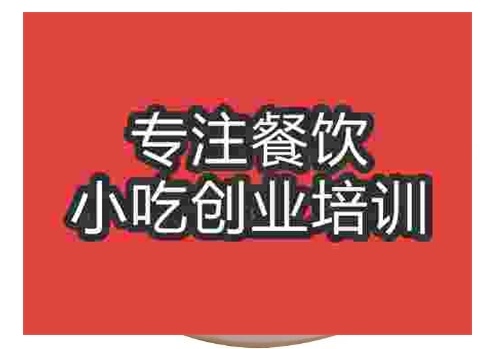 专注餐饮
小吃创业培训